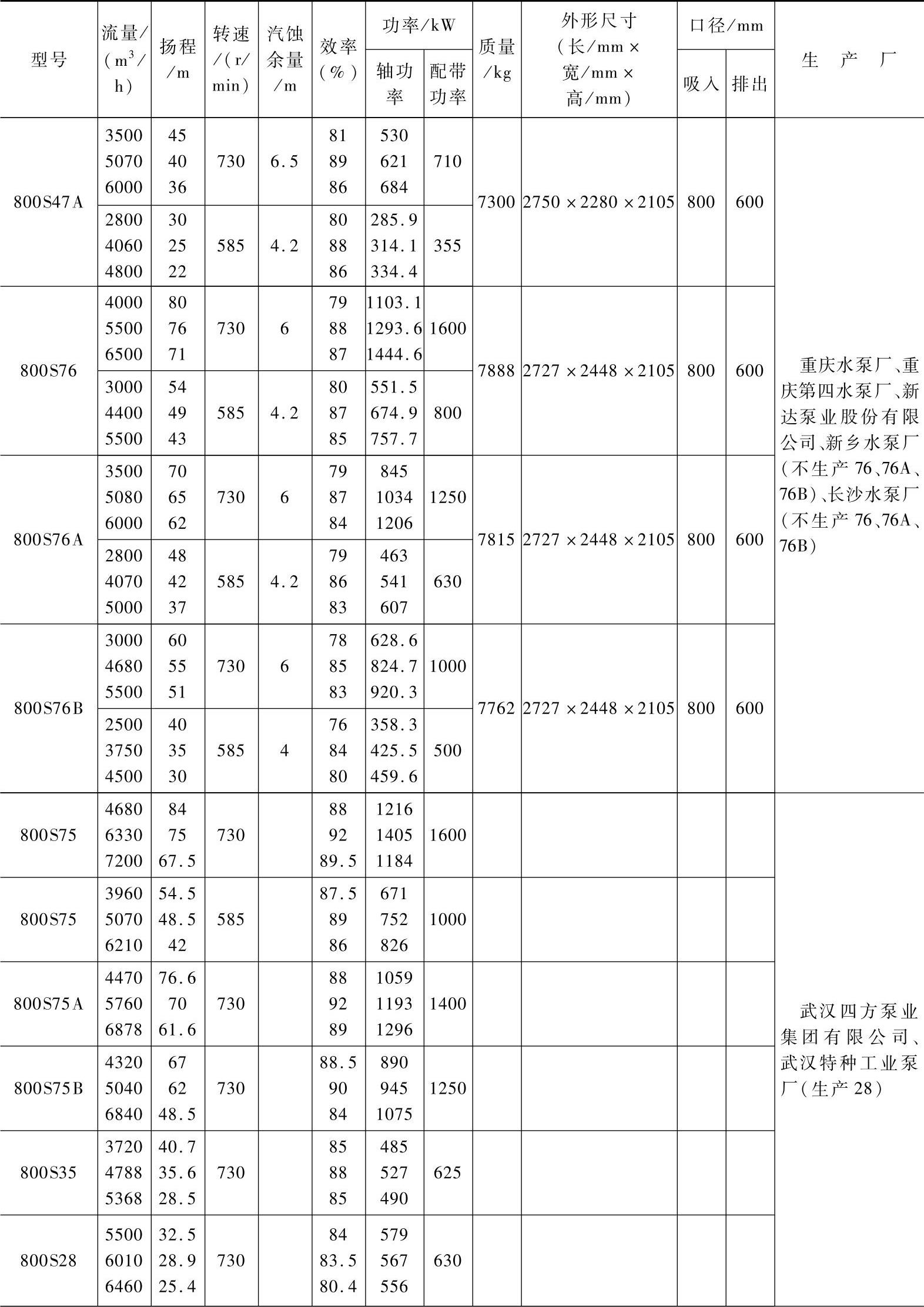 | 型号 | 流量/($m^3$/h) | 扬程/m | 转速/(r/min) | 汽蚀余量/m | 效率(%) | 功率/kW 轴功率 | 功率/kW 配带功率 | 质量/kg | 外形尺寸(长/mm×宽/mm×高/mm) | 口径/mm 吸入 | 口径/mm 排出 | 生产厂 |
|---|---|---|---|---|---|---|---|---|---|---|---|---|
| 800S47A | 3500 5070 6000 | 45 40 36 | 730 | 6.5 | 81 89 86 | 530 621 684 | 710 | 7300 | 2750×2280×2105 | 800 | 600 | 重庆水泵厂、重庆第四水泵厂、新达泵业股份有限公司、新乡水泵厂(不生产76、76A、76B)、长沙水泵厂(不生产76、76A、76B) |
| | 2800 4060 4800 | 30 25 22 | 585 | 4.2 | 80 88 86 | 285.9 314.1 334.4 | 355 | | | | | |
| 800S76 | 4000 5500 6500 | 80 76 71 | 730 | 6 | 79 88 87 | 1103.1 1293.6 1444.6 | 1600 | 7888 | 2727×2448×2105 | 800 | 600 | |
| | 3000 4400 5500 | 54 49 43 | 585 | 4.2 | 80 87 85 | 551.5 674.9 757.7 | 800 | | | | | |
| 800S76A | 3500 5080 6000 | 70 65 62 | 730 | 6 | 79 87 84 | 845 1034 1206 | 1250 | 7815 | 2727×2448×2105 | 800 | 600 | |
| | 2800 4070 5000 | 48 42 37 | 585 | 4.2 | 79 86 83 | 463 541 607 | 630 | | | | | |
| 800S76B | 3000 4680 5500 | 60 55 51 | 730 | 6 | 78 85 83 | 628.6 824.7 920.3 | 1000 | 7762 | 2727×2448×2105 | 800 | 600 | |
| | 2500 3750 4500 | 40 35 30 | 585 | 4 | 76 84 80 | 358.3 425.5 459.6 | 500 | | | | | |
| 800S75 | 4680 6330 7200 | 84 75 67.5 | 730 | | 88 92 89.5 | 1216 1405 1184 | 1600 | | | | | 武汉四方泵业集团有限公司、武汉特种工业泵厂(生产28) |
| 800S75 | 3960 5070 6210 | 54.5 48.5 42 | 585 | | 87.5 89 86 | 671 752 826 | 1000 | | | | | |
| 800S75A | 4470 5760 6878 | 76.6 70 61.6 | 730 | | 88 92 89 | 1059 1193 1296 | 1400 | | | | | |
| 800S75B | 4320 5040 6840 | 67 62 48.5 | 730 | | 88.5 90 84 | 890 945 1075 | 1250 | | | | | |
| 800S35 | 3720 4788 5368 | 40.7 35.6 28.5 | 730 | | 85 88 85 | 485 527 490 | 625 | | | | | |
| 800S28 | 5500 6010 6460 | 32.5 28.9 25.4 | 730 | | 84 83.5 80.4 | 579 567 556 | 630 | | | | | |